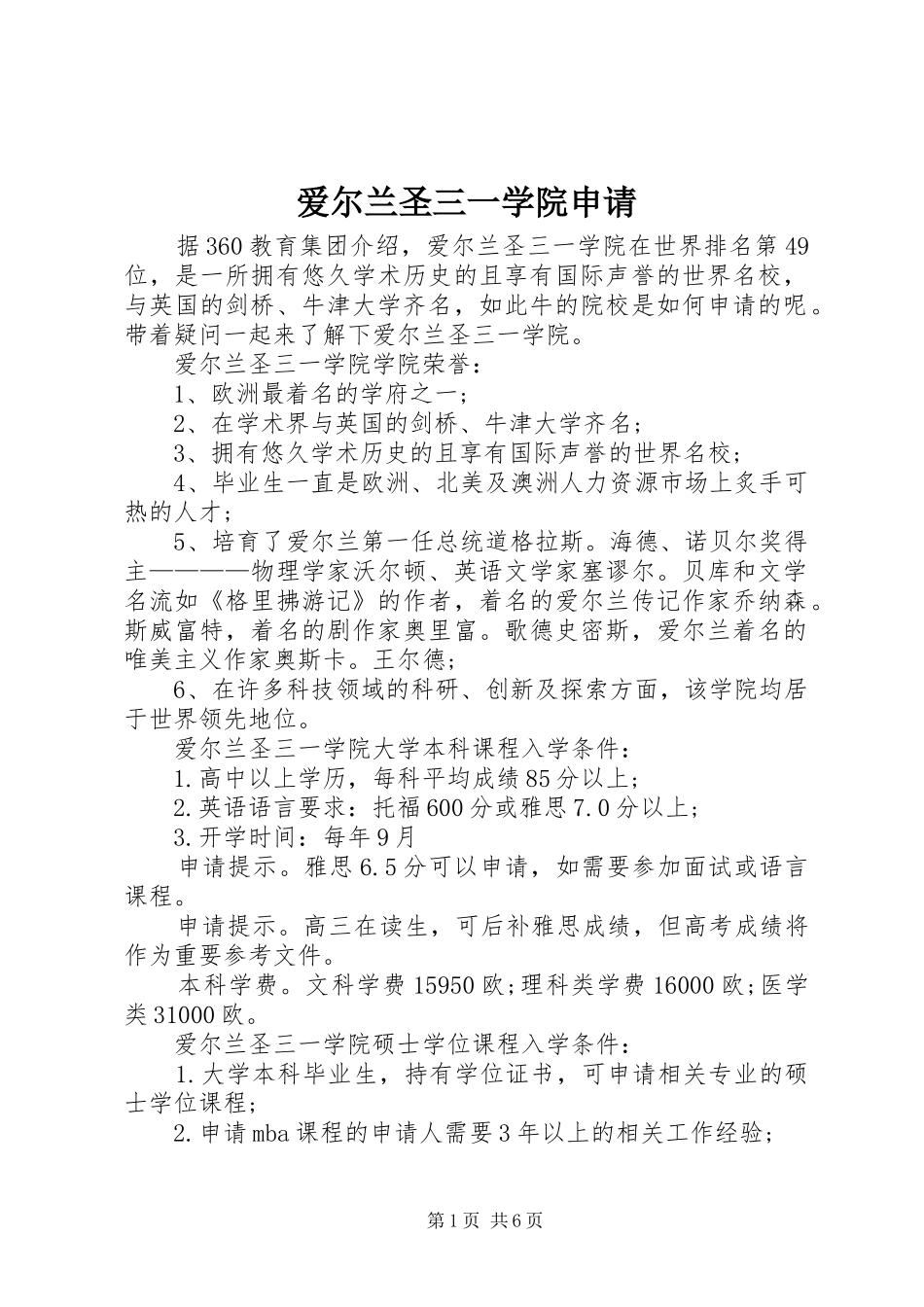 爱尔兰圣三一学院申请

据360教育集团介绍，爱尔兰圣三一学院在世界排名第49位，是一所拥有悠久学术历史的且享有国际声誉的世界名校，与英国的剑桥、牛津大学齐名，如此牛的院校是如何申请的呢。带着疑问一起来了解下爱尔兰圣三一学院。

爱尔兰圣三一学院学院荣誉：

1、欧洲最着名的学府之一；

2、在学术界与英国的剑桥、牛津大学齐名；

3、拥有悠久学术历史的且享有国际声誉的世界名校；

4、毕业生一直是欧洲、北美及澳洲人力资源市场上炙手可热的人才；

5、培育了爱尔兰第一任总统道格拉斯。海德、诺贝尔奖得主————物理学家沃尔顿、英语文学家塞谬尔。贝库和文学名流如《格里拂游记》的作者，着名的爱尔兰传记作家乔纳森。斯威富特，着名的剧作家奥里富。歌德史密斯，爱尔兰着名的唯美主义作家奥斯卡。王尔德；

6、在许多科技领域的科研、创新及探索方面，该学院均居于世界领先地位。

爱尔兰圣三一学院大学本科课程入学条件：

1.高中以上学历，每科平均成绩85分以上；

2.英语语言要求：托福600分或雅思7.0分以上；

3.开学时间：每年9月

申请提示。雅思6.5分可以申请，如需要参加面试或语言课程。

申请提示。高三在读生，可后补雅思成绩，但高考成绩将作为重要参考文件。

本科学费。文科学费15950欧；理科类学费16000欧；医学类31000欧。

爱尔兰圣三一学院硕士学位课程入学条件：

1.大学本科毕业生，持有学位证书，可申请相关专业的硕士学位课程；

2.申请mba课程的申请人需要3年以上的相关工作经验；

第1页 共6页